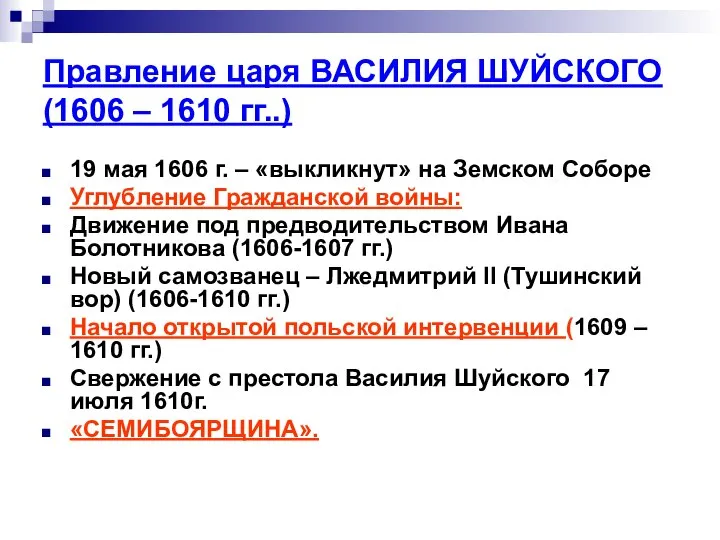 Правление царя ВАСИЛИЯ ШУЙСКОГО (1606 – 1610 гг..)

19 мая 1606 г. – «выкликнут» на Земском Соборе

Углубление Гражданской войны:

Движение под предводительством Ивана Болотникова (1606-1607 гг.)

Новый самозванец – Лжедмитрий II (Тушинский вор) (1606-1610 гг.)

Начало открытой польской интервенции (1609 – 1610 гг.)

Свержение с престола Василия Шуйского 17 июля 1610г.

«СЕМИБОЯРЩИНА».